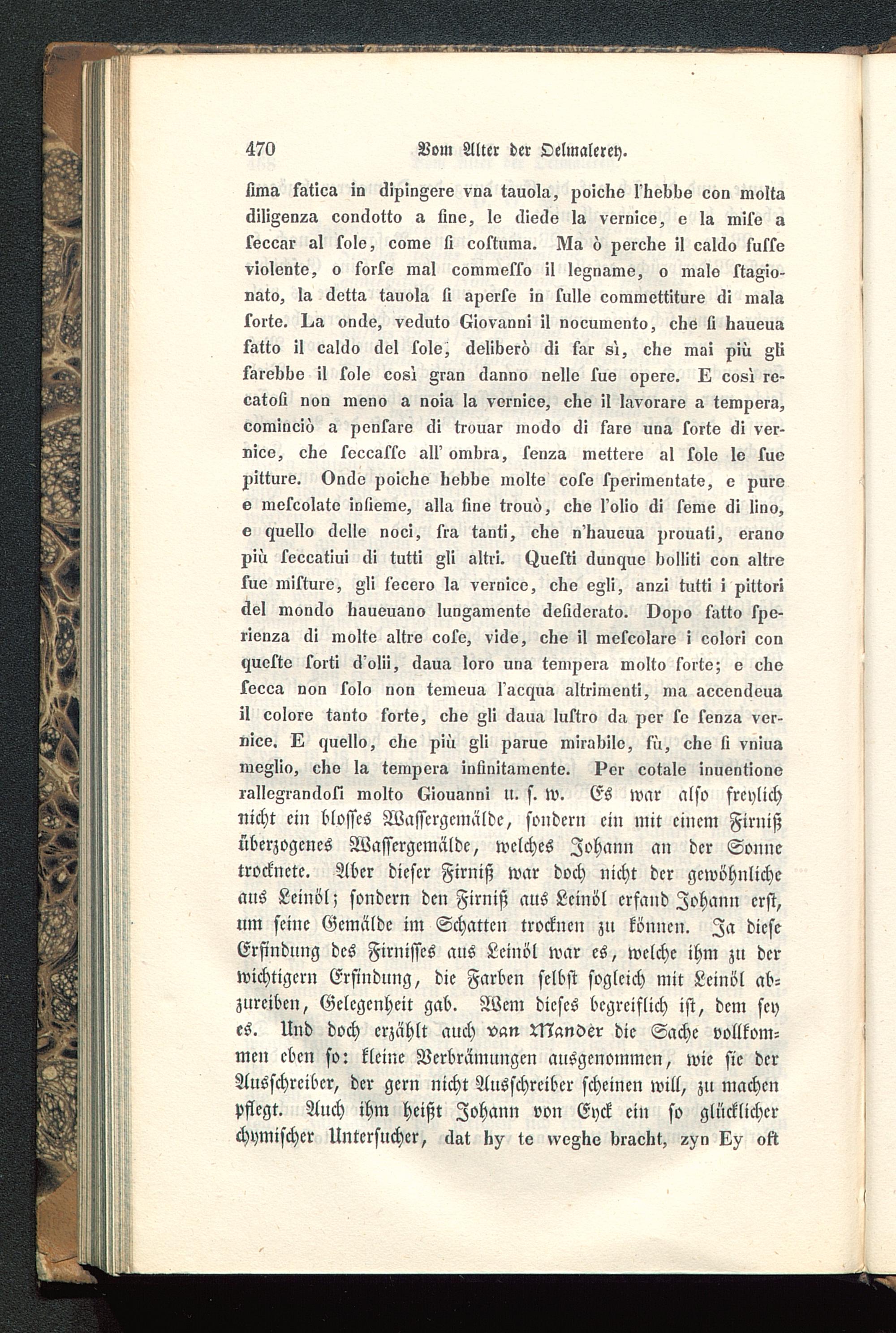 470 Vom Alter der Oelmalerey.

ſima fatica in dipingere vna tauola, poiche l'hebbe con molta diligenza condotto a fine, le diede la vernice, e la miſe a ſeccar al ſole, come ſi coſtuma. Ma ò perche il caldo fuſſe violente, o forſe mal commeſſo il legname, o male ſtagionato, la detta tauola ſi aperſe in ſulle commettiture di mala ſorte. La onde, veduto Giovanni il nocumento, che ſi haueua fatto il caldo del ſole, deliberò di far sì, che mai più gli farebbe il ſole così gran danno nelle ſue opere. E così recatoſi non meno a noia la vernice, che il lavorare a tempera, cominciò a penſare di trouar modo di fare una ſorte di vernice, che ſeccaſſe all' ombra, ſenza mettere al ſole le ſue pitture. Onde poiche hebbe molte coſe ſperimentate, e pure e meſcolate inſieme, alla fine trouò, che l'olio di ſeme di lino, e quello delle noci, fra tanti, che n'haueua prouati, erano più ſeccatiui di tutti gli altri. Queſti dunque bolliti con altre ſue miſture, gli fecero la vernice, che egli, anzi tutti i pittori del mondo haueuano lungamente deſiderato. Dopo fatto ſperienza di molte altre coſe, vide, che il meſcolare i colori con queſte ſorti d'olii, daua loro una tempera molto forte; e che ſecca non ſolo non temeua l'acqua altrimenti, ma accendeua il colore tanto forte, che gli daua luſtro da per ſe ſenza vernice. E quello, che più gli parue mirabile, fù, che ſi vniua meglio, che la tempera infinitamente. Per cotale inuentione rallegrandoſi molto Giouanni u. ſ. w. Es war alſo freylich nicht ein bloſſes Waſſergemälde, ſondern ein mit einem Firniß überzogenes Waſſergemälde, welches Johann an der Sonne trocknete. Aber dieſer Firniß war doch nicht der gewöhnliche aus Leinöl; ſondern den Firniß aus Leinöl erfand Johann erſt, um ſeine Gemälde im Schatten trocknen zu können. Ja dieſe Erfindung des Firniſſes aus Leinöl war es, welche ihm zu der wichtigern Erfindung, die Farben ſelbſt ſogleich mit Leinöl abzureiben, Gelegenheit gab. Wem dieſes begreiflich iſt, dem ſey es. Und doch erzählt auch van Mander die Sache vollkommen eben ſo: kleine Verbrämungen ausgenommen, wie ſie der Ausſchreiber, der gern nicht Ausſchreiber ſcheinen will, zu machen pflegt. Auch ihm heißt Johann von Eyck ein ſo glücklicher chymiſcher Unterſucher, dat hy te weghe bracht, zyn Ey oft